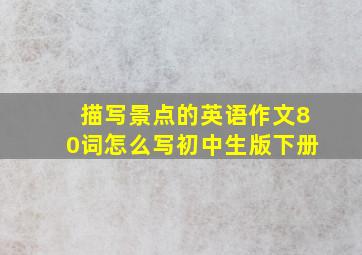 描写景点的英语作文80词怎么写初中生版下册